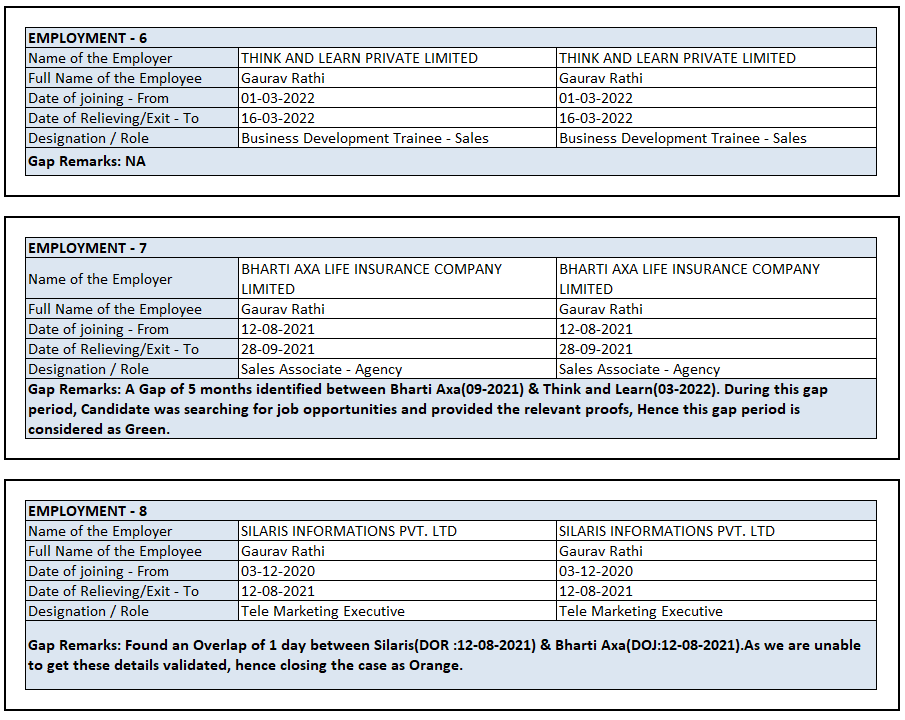 | EMPLOYMENT - 6 | | |
|---|---|---|
| Name of the Employer | THINK AND LEARN PRIVATE LIMITED | THINK AND LEARN PRIVATE LIMITED |
| Full Name of the Employee | Gaurav Rathi | Gaurav Rathi |
| Date of joining - From | 01-03-2022 | 01-03-2022 |
| Date of Relieving/Exit - To | 16-03-2022 | 16-03-2022 |
| Designation / Role | Business Development Trainee - Sales | Business Development Trainee - Sales |
| Gap Remarks: NA | | |

| EMPLOYMENT - 7 | | |
|---|---|---|
| Name of the Employer | BHARTI AXA LIFE INSURANCE COMPANY LIMITED | BHARTI AXA LIFE INSURANCE COMPANY LIMITED |
| Full Name of the Employee | Gaurav Rathi | Gaurav Rathi |
| Date of joining - From | 12-08-2021 | 12-08-2021 |
| Date of Relieving/Exit - To | 28-09-2021 | 28-09-2021 |
| Designation / Role | Sales Associate - Agency | Sales Associate - Agency |
| Gap Remarks: A Gap of 5 months identified between Bharti Axa(09-2021) & Think and Learn(03-2022). During this gap period, Candidate was searching for job opportunities and provided the relevant proofs, Hence this gap period is considered as Green. | | |

| EMPLOYMENT - 8 | | |
|---|---|---|
| Name of the Employer | SILARIS INFORMATIONS PVT. LTD | SILARIS INFORMATIONS PVT. LTD |
| Full Name of the Employee | Gaurav Rathi | Gaurav Rathi |
| Date of joining - From | 03-12-2020 | 03-12-2020 |
| Date of Relieving/Exit - To | 12-08-2021 | 12-08-2021 |
| Designation / Role | Tele Marketing Executive | Tele Marketing Executive |
| Gap Remarks: Found an Overlap of 1 day between Silaris(DOR :12-08-2021) & Bharti Axa(DOJ:12-08-2021).As we are unable to get these details validated, hence closing the case as Orange. | | |